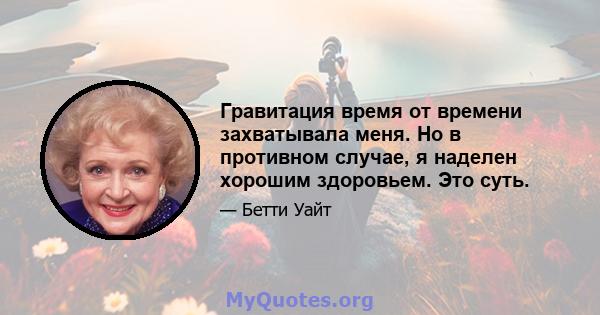 Гравитация время от времени захватывала меня. Но в противном случае, я наделен хорошим здоровьем. Это суть.

— Бетти Уайт

MyQuotes.org